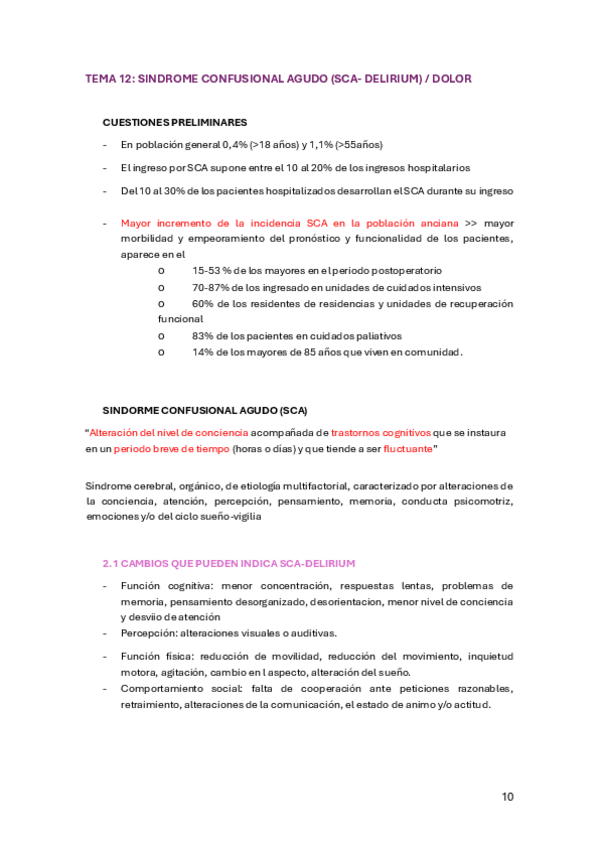 TEMA 12: SINDROME CONFUSIONAL AGUDO (SCA- DELIRIUM) / DOLOR

CUESTIONES PRELIMINARES

- En población general 0,4% (>18 años) y 1,1% (>55años)

- El ingreso por SCA supone entre el 10 al 20% de los ingresos hospitalarios

- Del 10 al 30% de los pacientes hospitalizados desarrollan el SCA durante su ingreso

- Mayor incremento de la incidencia SCA en la población anciana >> mayor morbilidad y empeoramiento del pronóstico y funcionalidad de los pacientes, aparece en el
  o 15-53 % de los mayores en el periodo postoperatorio
  o 70-87% de los ingresado en unidades de cuidados intensivos
  o 60% de los residentes de residencias y unidades de recuperación funcional
  o 83% de los pacientes en cuidados paliativos
  o 14% de los mayores de 85 años que viven en comunidad.

SINDORME CONFUSIONAL AGUDO (SCA)

"Alteración del nivel de conciencia acompañada de trastornos cognitivos que se instaura en un periodo breve de tiempo (horas o días) y que tiende a ser fluctuante"

Síndrome cerebral, orgánico, de etiología multifactorial, caracterizado por alteraciones de la conciencia, atención, percepción, pensamiento, memoria, conducta psicomotriz, emociones y/o del ciclo sueño-vigilia

2.1 CAMBIOS QUE PUEDEN INDICA SCA-DELIRIUM

- Función cognitiva: menor concentración, respuestas lentas, problemas de memoria, pensamiento desorganizado, desorientacion, menor nivel de conciencia y desviio de atención
- Percepción: alteraciones visuales o auditivas.
- Función física: reducción de movilidad, reducción del movimiento, inquietud motora, agitación, cambio en l aspecto, alteración del sueño.
- Comportamiento social: falta de cooperación ante peticiones razonables, retraimiento, alteraciones de la comunicación, el estado de animo y/o actitud.

10